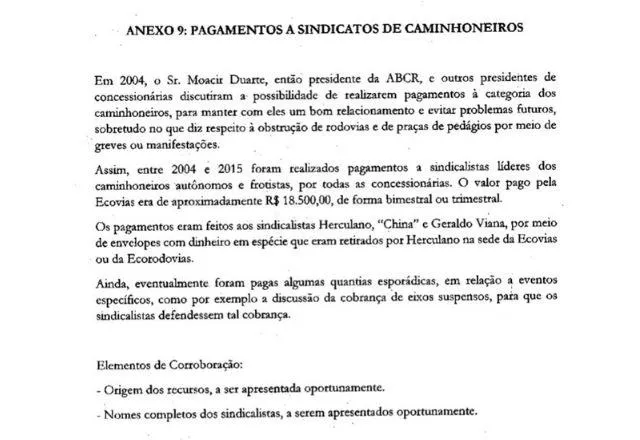 ANEXO 9: PAGAMENTOS A SINDICATOS DE CAMINHONEIROS

Em 2004, o Sr. Moacir Duarte, então presidente da ABCR, e outros presidentes de concessionárias discutiram a possibilidade de realizarem pagamentos à categoria dos caminhoneiros, para manter com eles um bom relacionamento e evitar problemas futuros, sobretudo no que diz respeito à obstrução de rodovias e de praças de pedágios por meio de greves ou manifestações.

Assim, entre 2004 e 2015 foram realizados pagamentos a sindicalistas líderes dos caminhoneiros autônomos e frotistas, por todas as concessionárias. O valor pago pela Ecovias era de aproximadamente R$ 18.500,00, de forma bimestral ou trimestral.

Os pagamentos eram feitos aos sindicalistas Herculano, "China" e Geraldo Viana, por meio de envelopes com dinheiro em espécie que eram retirados por Herculano na sede da Ecovias ou da Ecorodovias.

Ainda, eventualmente foram pagas algumas quantias esporádicas, em relação a eventos específicos, como por exemplo a discussão da cobrança de eixos suspensos, para que os sindicalistas defendessem tal cobrança.

Elementos de Corroboração:

- Origem dos recursos, a ser apresentada oportunamente.

- Nomes completos dos sindicalistas, a serem apresentados oportunamente.